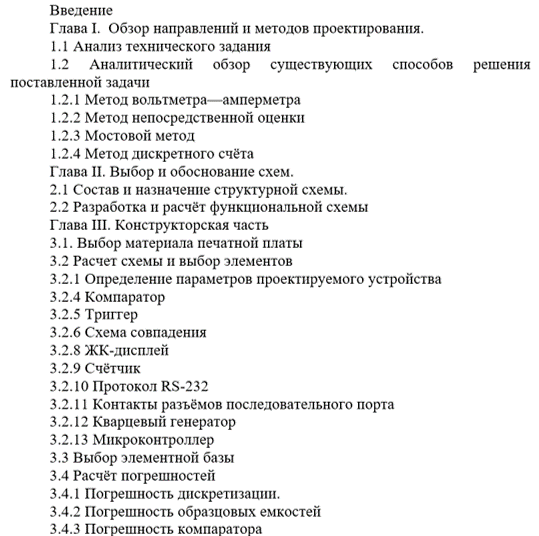 Введение
Глава I. Обзор направлений и методов проектирования.
1.1 Анализ технического задания
1.2 Аналитический обзор существующих способов решения поставленной задачи
1.2.1 Метод вольтметра—амперметра
1.2.2 Метод непосредственной оценки
1.2.3 Мостовой метод
1.2.4 Метод дискретного счёта
Глава II. Выбор и обоснование схем.
2.1 Состав и назначение структурной схемы.
2.2 Разработка и расчёт функциональной схемы
Глава III. Конструкторская часть
3.1. Выбор материала печатной платы
3.2 Расчет схемы и выбор элементов
3.2.1 Определение параметров проектируемого устройства
3.2.4 Компаратор
3.2.5 Триггер
3.2.6 Схема совпадения
3.2.8 ЖК-дисплей
3.2.9 Счётчик
3.2.10 Протокол RS-232
3.2.11 Контакты разъёмов последовательного порта
3.2.12 Кварцевый генератор
3.2.13 Микроконтроллер
3.3 Выбор элементной базы
3.4 Расчёт погрешностей
3.4.1 Погрешность дискретизации.
3.4.2 Погрешность образцовых емкостей
3.4.3 Погрешность компаратора